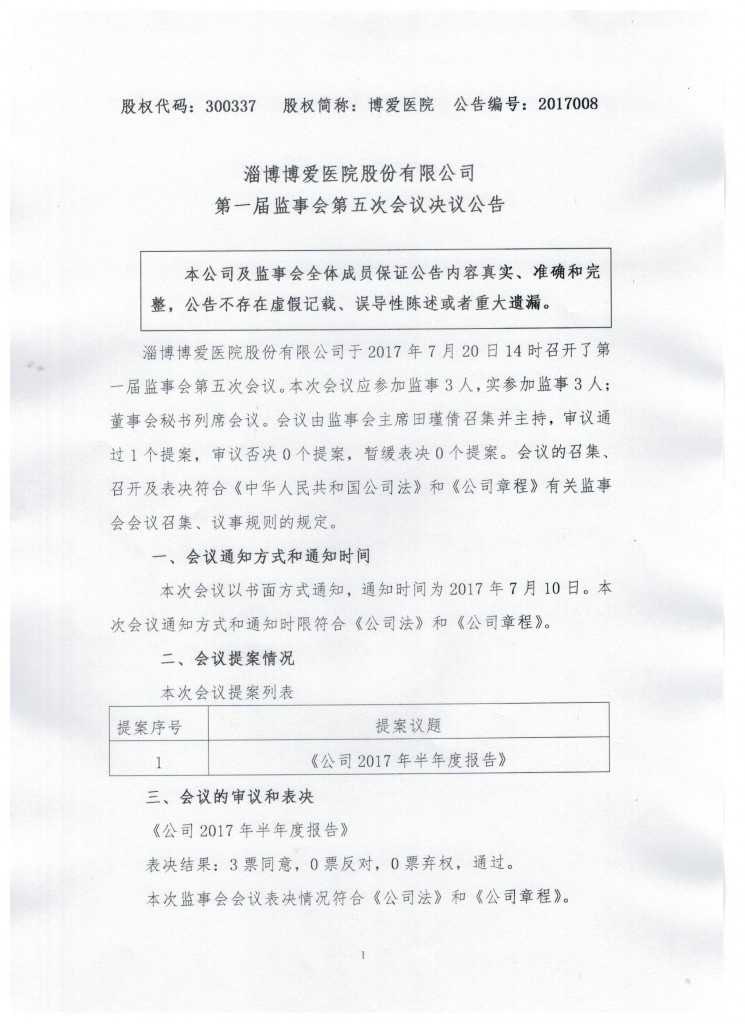 股权代码：300337　股权简称：博爱医院　公告编号：2017008

淄博博爱医院股份有限公司
第一届监事会第五次会议决议公告

本公司及监事会全体成员保证公告内容真实、准确和完整，公告不存在虚假记载、误导性陈述或者重大遗漏。

淄博博爱医院股份有限公司于 2017 年 7 月 20 日 14 时召开了第一届监事会第五次会议。本次会议应参加监事 3 人，实参加监事 3 人；董事会秘书列席会议。会议由监事会主席田瑾倩召集并主持，审议通过 1 个提案，审议否决 0 个提案，暂缓表决 0 个提案。会议的召集、召开及表决符合《中华人民共和国公司法》和《公司章程》有关监事会会议召集、议事规则的规定。

一、会议通知方式和通知时间

本次会议以书面方式通知，通知时间为 2017 年 7 月 10 日。本次会议通知方式和通知时限符合《公司法》和《公司章程》。

二、会议提案情况

本次会议提案列表

| 提案序号 | 提案议题 |
|---|---|
| 1 | 《公司 2017 年半年度报告》 |

三、会议的审议和表决

《公司 2017 年半年度报告》

表决结果：3 票同意，0 票反对，0 票弃权，通过。

本次监事会会议表决情况符合《公司法》和《公司章程》。

1